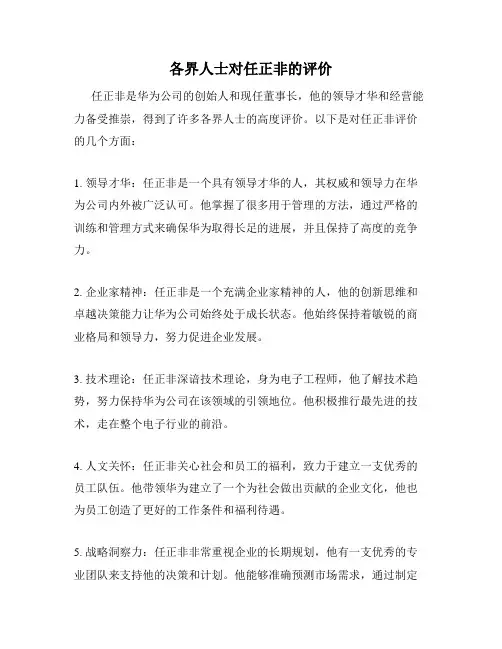 各界人士对任正非的评价

任正非是华为公司的创始人和现任董事长，他的领导才华和经营能力备受推崇，得到了许多各界人士的高度评价。以下是对任正非评价的几个方面：

1. 领导才华：任正非是一个具有领导才华的人，其权威和领导力在华为公司内外被广泛认可。他掌握了很多用于管理的方法，通过严格的训练和管理方式来确保华为取得长足的进展，并且保持了高度的竞争力。

2. 企业家精神：任正非是一个充满企业家精神的人，他的创新思维和卓越决策能力让华为公司始终处于成长状态。他始终保持着敏锐的商业格局和领导力，努力促进企业发展。

3. 技术理论：任正非深谙技术理论，身为电子工程师，他了解技术趋势，努力保持华为公司在该领域的引领地位。他积极推行最先进的技术，走在整个电子行业的前沿。

4. 人文关怀：任正非关心社会和员工的福利，致力于建立一支优秀的员工队伍。他带领华为建立了一个为社会做出贡献的企业文化，他也为员工创造了更好的工作条件和福利待遇。

5. 战略洞察力：任正非非常重视企业的长期规划，他有一支优秀的专业团队来支持他的决策和计划。他能够准确预测市场需求，通过制定